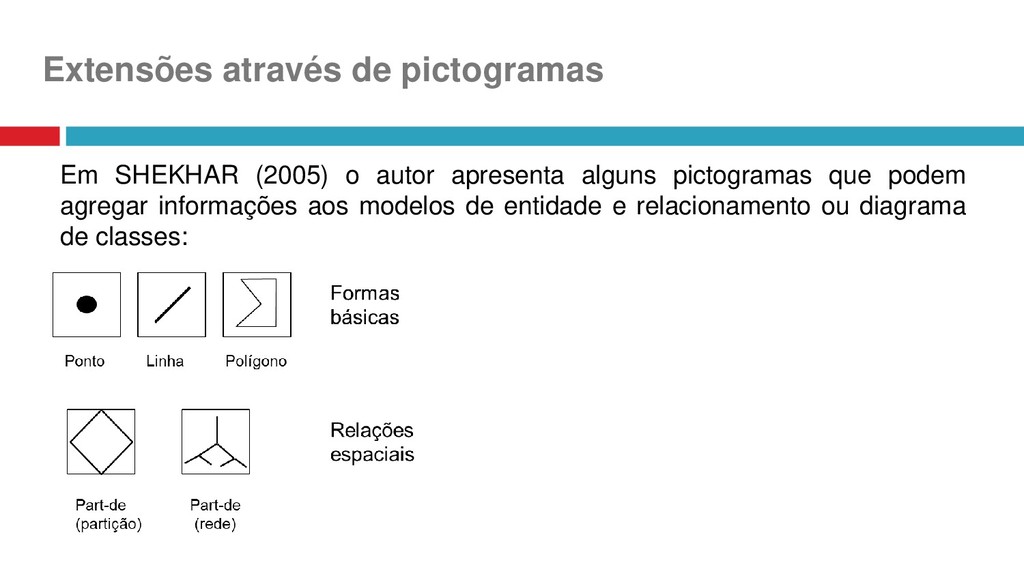 Extensões através de pictogramas

Em SHEKHAR (2005) o autor apresenta alguns pictogramas que podem agregar informações aos modelos de entidade e relacionamento ou diagrama de classes:

Formas básicas

Ponto Linha Polígono

Relações espaciais

Part-de (partição) Part-de (rede)